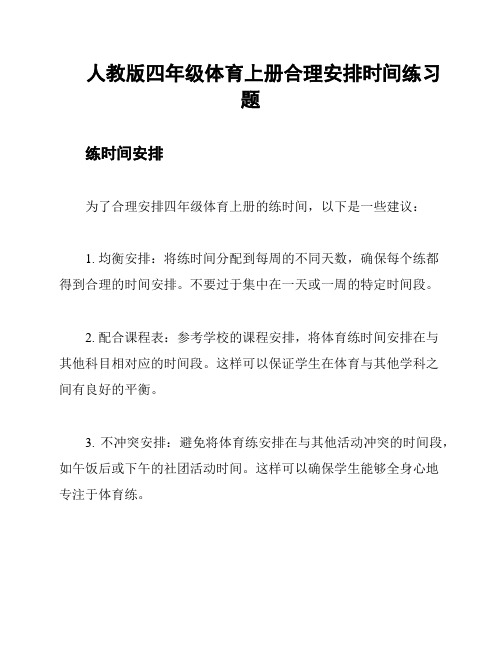 人教版四年级体育上册合理安排时间练习题

练时间安排

为了合理安排四年级体育上册的练时间，以下是一些建议：

1. 均衡安排：将练时间分配到每周的不同天数，确保每个练都得到合理的时间安排。不要过于集中在一天或一周的特定时间段。

2. 配合课程表：参考学校的课程安排，将体育练时间安排在与其他科目相对应的时间段。这样可以保证学生在体育与其他学科之间有良好的平衡。

3. 不冲突安排：避免将体育练安排在与其他活动冲突的时间段，如午饭后或下午的社团活动时间。这样可以确保学生能够全身心地专注于体育练。